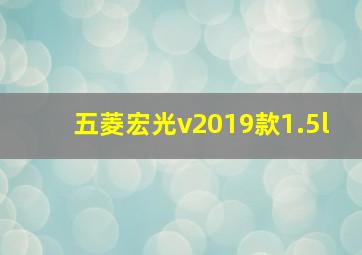 五菱宏光v2019款1.5l